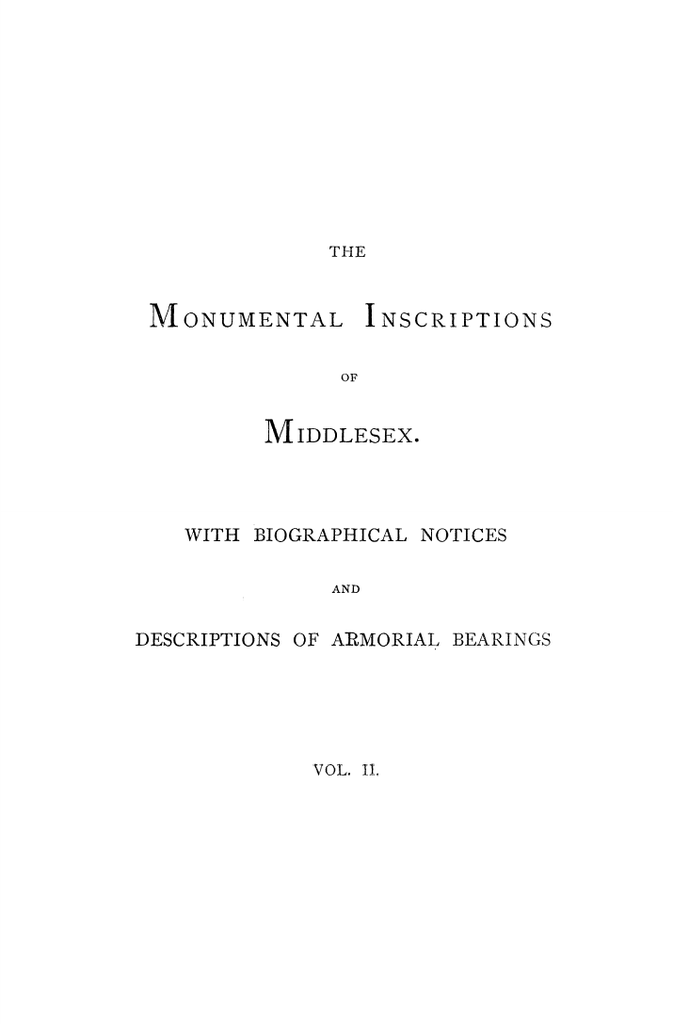 THE

MONUMENTAL INSCRIPTIONS

OF

MIDDLESEX.

WITH BIOGRAPHICAL NOTICES

AND

DESCRIPTIONS OF ARMORIAL BEARINGS

VOL. II.